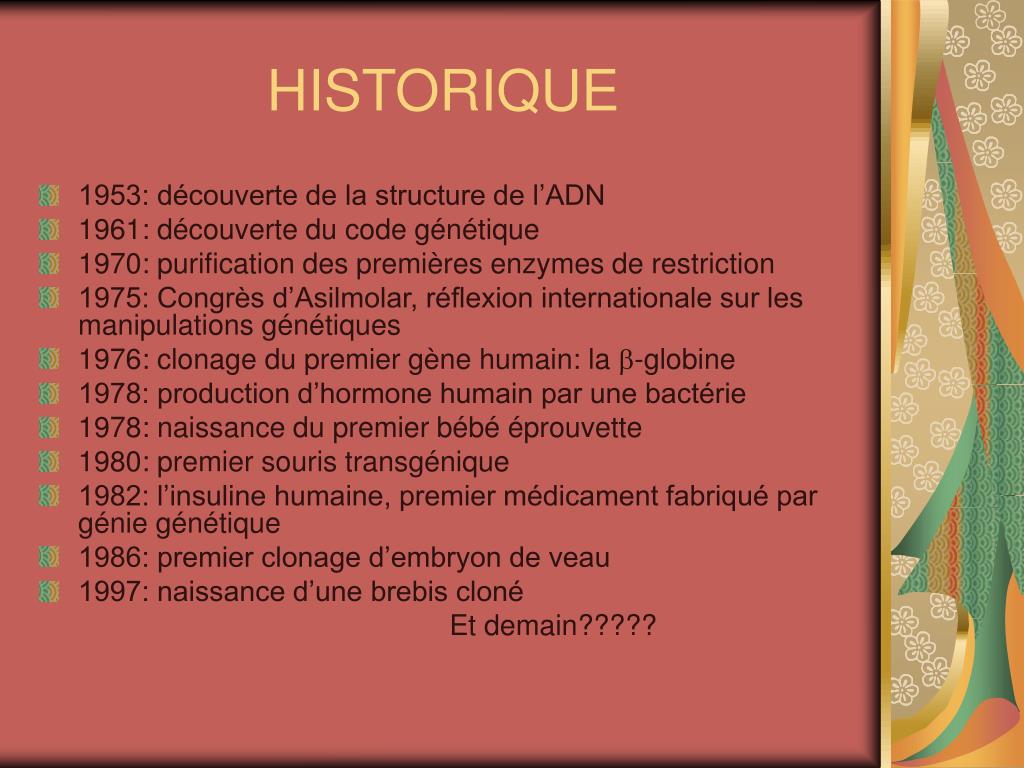 HISTORIQUE

1953: découverte de la structure de l’ADN
1961: découverte du code génétique
1970: purification des premières enzymes de restriction
1975: Congrès d’Asilmolar, réflexion internationale sur les manipulations génétiques
1976: clonage du premier gène humain: la $\beta$-globine
1978: production d’hormone humain par une bactérie
1978: naissance du premier bébé éprouvette
1980: premier souris transgénique
1982: l’insuline humaine, premier médicament fabriqué par génie génétique
1986: premier clonage d’embryon de veau
1997: naissance d’une brebis cloné

Et demain?????